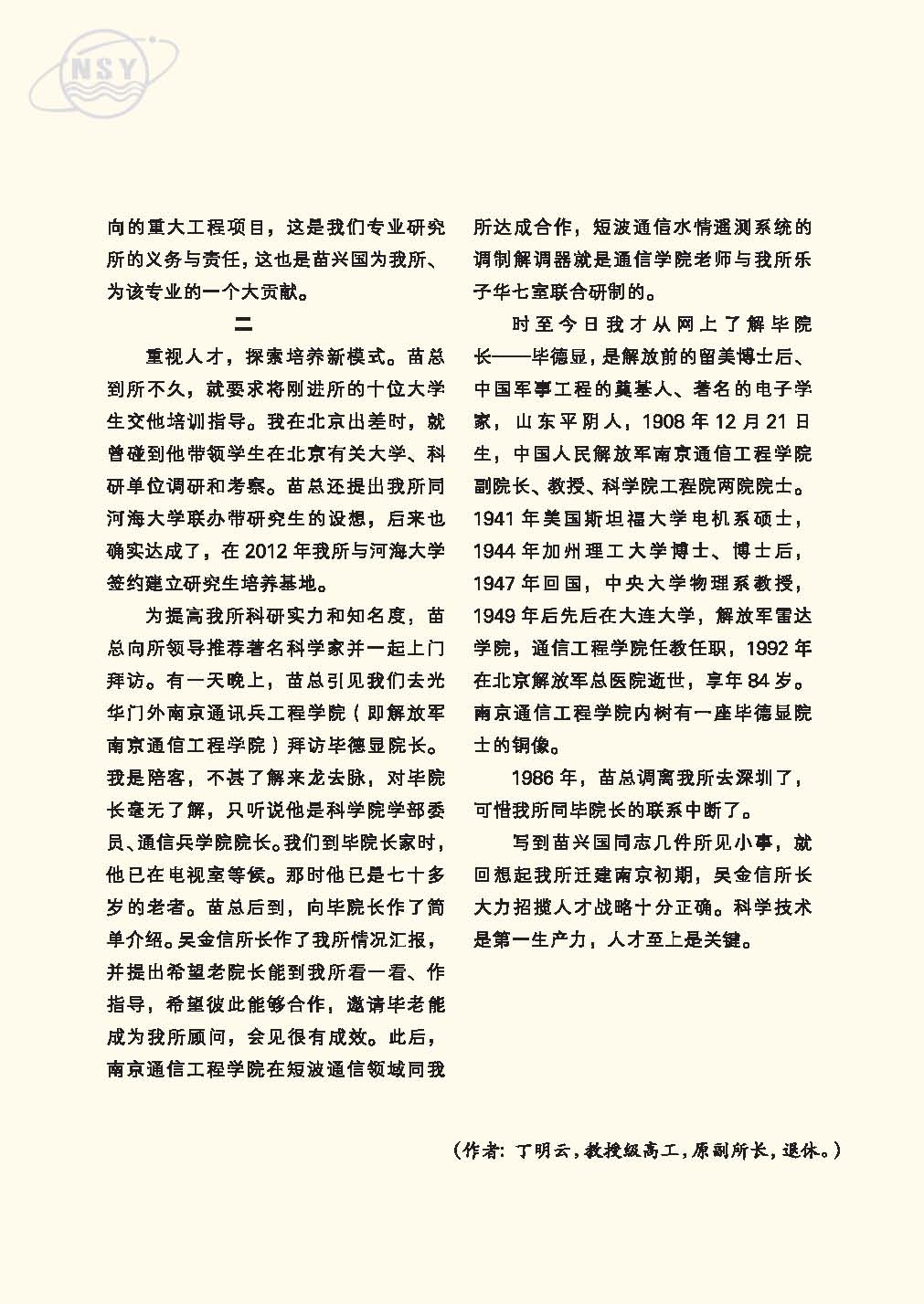 NSY

向的重大工程项目，这是我们专业研究所的义务与责任，这也是苗兴国为我所、为该专业的一个大贡献。

二

重视人才，探索培养新模式。苗总到所不久，就要求将刚进所的十位大学生交他培训指导。我在北京出差时，就曾碰到他带领学生在北京有关大学、科研单位调研和考察。苗总还提出我所同河海大学联办带研究生的设想，后来也确实达成了，在 2012 年我所与河海大学签约建立研究生培养基地。

为提高我所科研实力和知名度，苗总向所领导推荐著名科学家并一起上门拜访。有一天晚上，苗总引见我们去光华门外南京通讯兵工程学院（即解放军南京通信工程学院）拜访毕德显院长。我是陪客，不甚了解来龙去脉，对毕院长毫无了解，只听说他是科学院学部委员、通信兵学院院长。我们到毕院长家时，他已在电视室等候。那时他已是七十多岁的老者。苗总后到，向毕院长作了简单介绍。吴金信所长作了我所情况汇报，并提出希望老院长能到我所看一看、作指导，希望彼此能够合作，邀请毕老能成为我所顾问，会见很有成效。此后，南京通信工程学院在短波通信领域同我所达成合作，短波通信水情遥测系统的调制解调器就是通信学院老师与我所乐子华七室联合研制的。

时至今日我才从网上了解毕院长——毕德显，是解放前的留美博士后、中国军事工程的奠基人、著名的电子学家，山东平阴人，1908 年 12 月 21 日生，中国人民解放军南京通信工程学院副院长、教授、科学院工程院两院院士。1941 年美国斯坦福大学电机系硕士，1944 年加州理工大学博士、博士后，1947 年回国，中央大学物理系教授，1949 年后先后在大连大学，解放军雷达学院，通信工程学院任教任职，1992 年在北京解放军总医院逝世，享年 84 岁。南京通信工程学院内树有一座毕德显院士的铜像。

1986 年，苗总调离我所去深圳了，可惜我所同毕院长的联系中断了。

写到苗兴国同志几件所见小事，就回想起我所迁建南京初期，吴金信所长大力招揽人才战略十分正确。科学技术是第一生产力，人才至上是关键。

（作者：丁明云，教授级高工，原副所长，退休。）